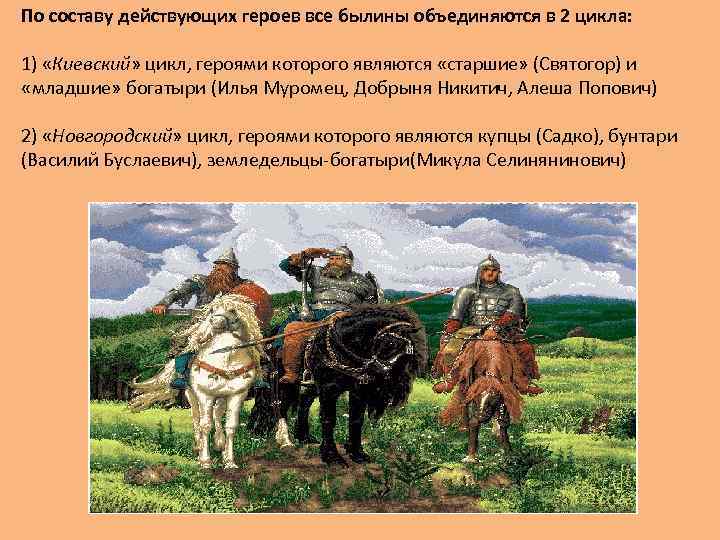 По составу действующих героев все былины объединяются в 2 цикла:

1) «Киевский» цикл, героями которого являются «старшие» (Святогор) и «младшие» богатыри (Илья Муромец, Добрыня Никитич, Алеша Попович)

2) «Новгородский» цикл, героями которого являются купцы (Садко), бунтари (Василий Буслаевич), земледельцы-богатыри(Микула Селинянинович)